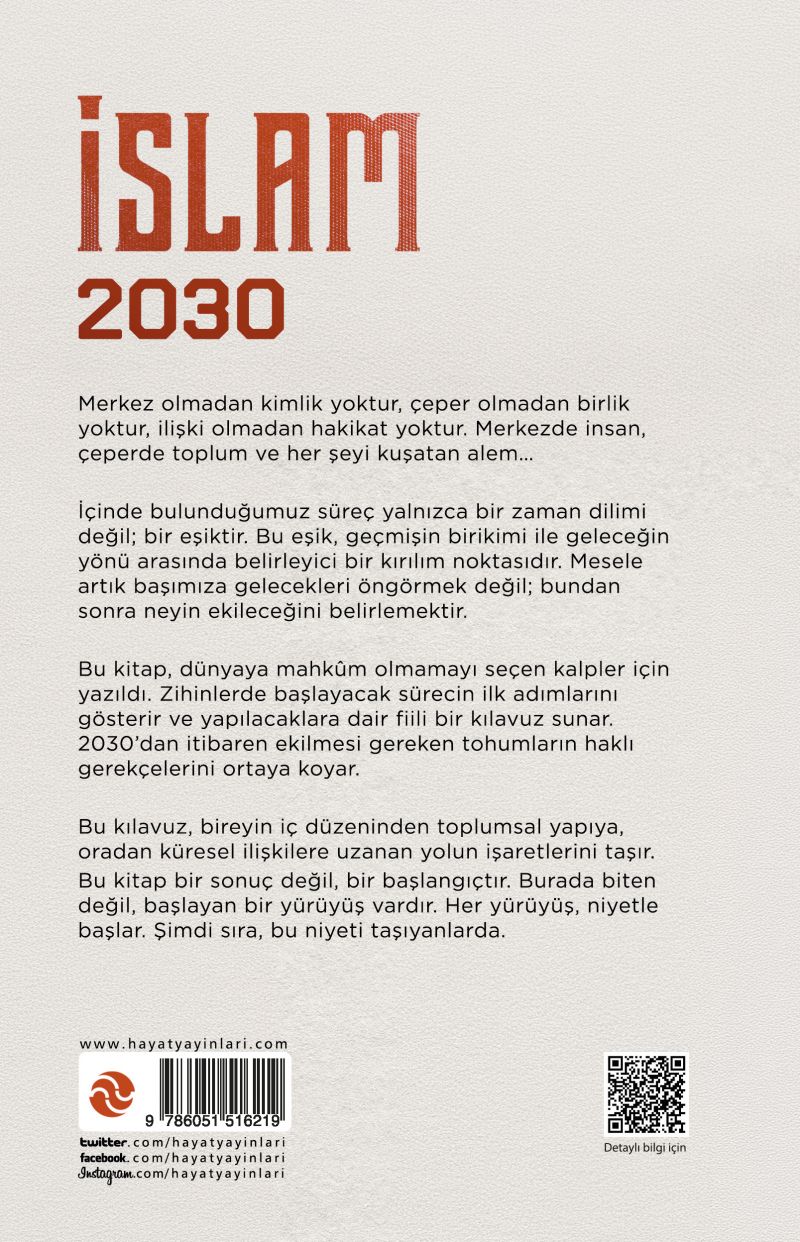 İSLAM
2030

Merkez olmadan kimlik yoktur, çeper olmadan birlik yoktur, ilişki olmadan hakikat yoktur. Merkezde insan, çeperde toplum ve her şeyi kuşatan alem...

İçinde bulunduğumuz süreç yalnızca bir zaman dilimi değil; bir eşiktir. Bu eşik, geçmişin birikimi ile geleceğin yönü arasında belirleyici bir kırılım noktasıdır. Mesele artık başımıza gelecekleri öngörmek değil; bundan sonra neyin ekileceğini belirlemektir.

Bu kitap, dünyaya mahkûm olmamayı seçen kalpler için yazıldı. Zihinlerde başlayacak sürecin ilk adımlarını gösterir ve yapılacaklara dair fiili bir kılavuz sunar. 2030'dan itibaren ekilmesi gereken tohumların haklı gerekçelerini ortaya koyar.

Bu kılavuz, bireyin iç düzeninden toplumsal yapıya, oradan küresel ilişkilere uzanan yolun işaretlerini taşır. Bu kitap bir sonuç değil, bir başlangıçtır. Burada biten değil, başlayan bir yürüyüş vardır. Her yürüyüş, niyetle başlar. Şimdi sıra, bu niyeti taşıyanlarda.

www.hayatyayinlari.com

9 786051 516219

twitter.com/hayatyayinlari
facebook.com/hayatyayinlari
Instagram.com/hayatyayinlari

Detaylı bilgi için